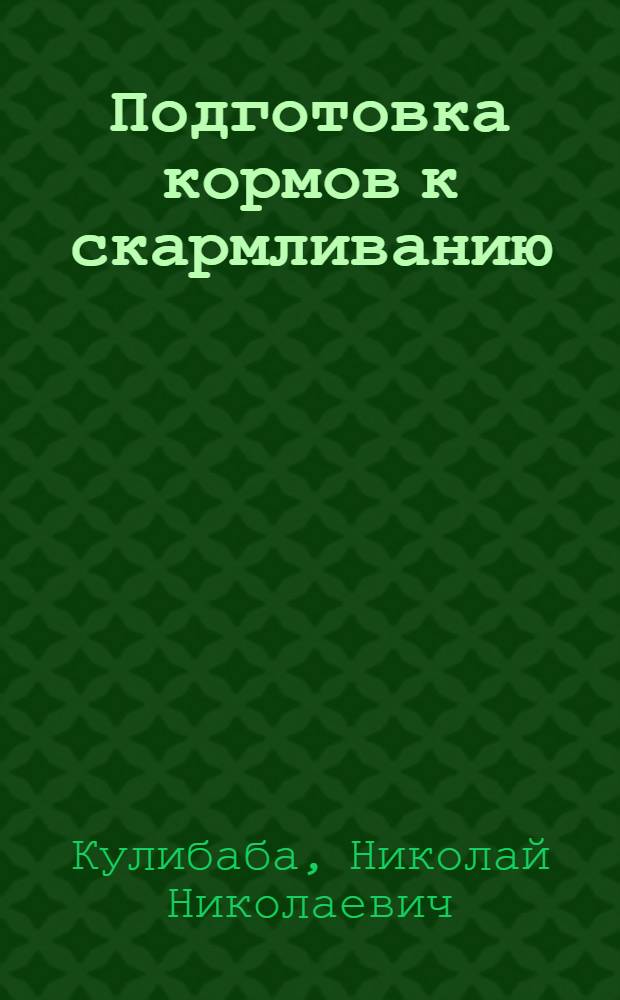 Подготовка кормов к скармливанию

Кулибаба, Николай Николаевич